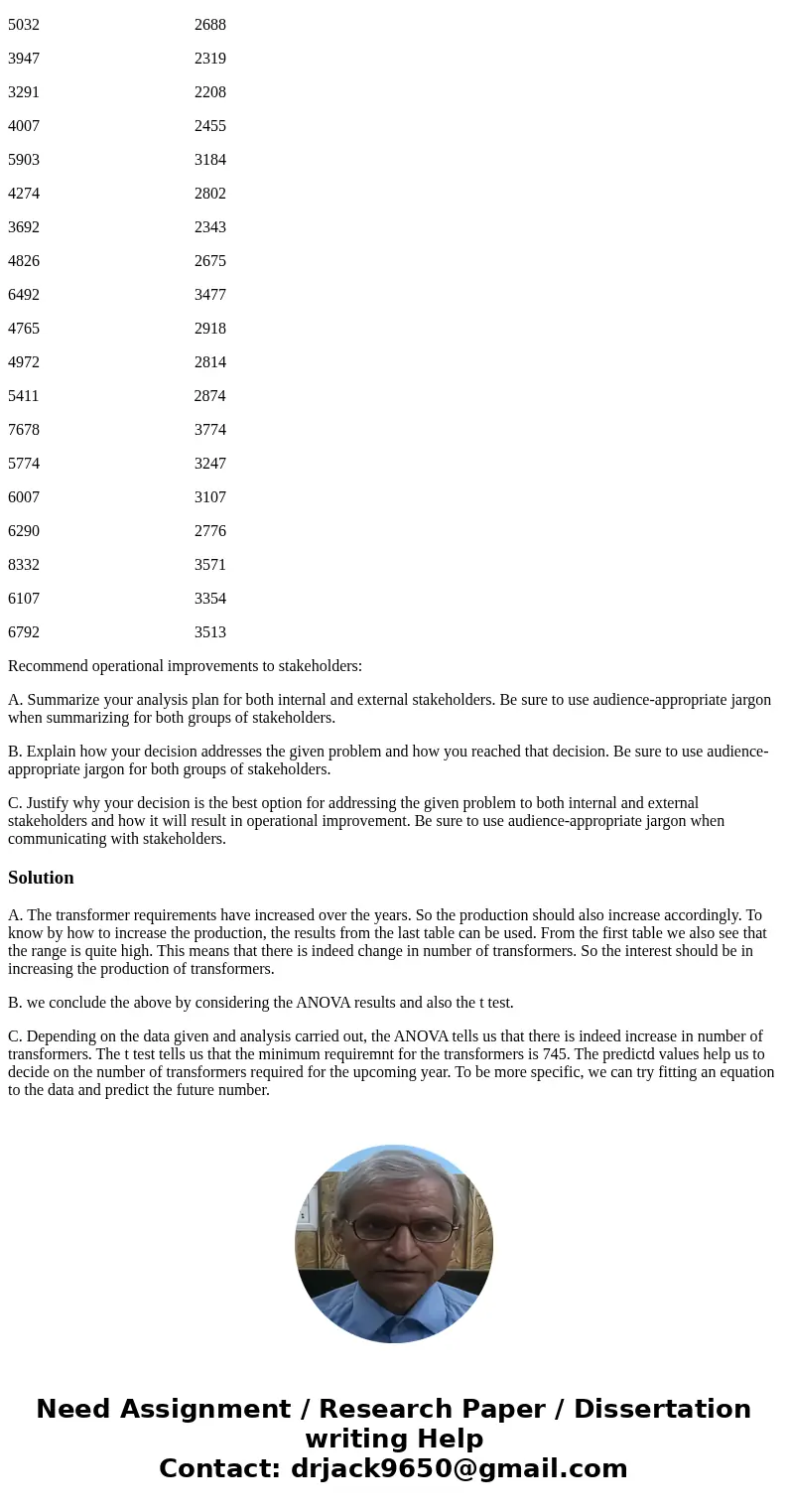 | | |
|---|---|
| 5032 | 2688 |
| 3947 | 2319 |
| 3291 | 2208 |
| 4007 | 2455 |
| 5903 | 3184 |
| 4274 | 2802 |
| 3692 | 2343 |
| 4826 | 2675 |
| 6492 | 3477 |
| 4765 | 2918 |
| 4972 | 2814 |
| 5411 | 2874 |
| 7678 | 3774 |
| 5774 | 3247 |
| 6007 | 3107 |
| 6290 | 2776 |
| 8332 | 3571 |
| 6107 | 3354 |
| 6792 | 3513 |

Recommend operational improvements to stakeholders:

A. Summarize your analysis plan for both internal and external stakeholders. Be sure to use audience-appropriate jargon when summarizing for both groups of stakeholders.

B. Explain how your decision addresses the given problem and how you reached that decision. Be sure to use audience-appropriate jargon for both groups of stakeholders.

C. Justify why your decision is the best option for addressing the given problem to both internal and external stakeholders and how it will result in operational improvement. Be sure to use audience-appropriate jargon when communicating with stakeholders.

Solution

A. The transformer requirements have increased over the years. So the production should also increase accordingly. To know by how to increase the production, the results from the last table can be used. From the first table we also see that the range is quite high. This means that there is indeed change in number of transformers. So the interest should be in increasing the production of transformers.

B. we conclude the above by considering the ANOVA results and also the t test.

C. Depending on the data given and analysis carried out, the ANOVA tells us that there is indeed increase in number of transformers. The t test tells us that the minimum requiremnt for the transformers is 745. The predictd values help us to decide on the number of transformers required for the upcoming year. To be more specific, we can try fitting an equation to the data and predict the future number.

Need Assignment / Research Paper / Dissertation writing Help
Contact: drjack9650@gmail.com